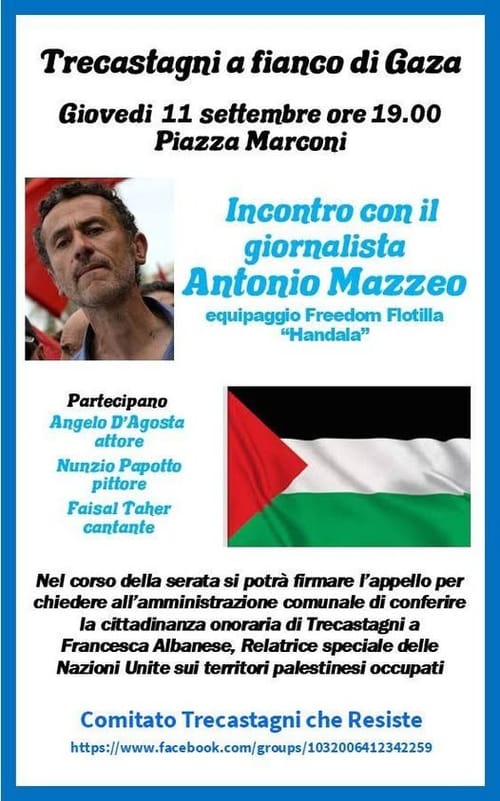 Trecastagni a fianco di Gaza

Giovedi 11 settembre ore 19.00
Piazza Marconi

Incontro con il giornalista
Antonio Mazzeo

equipaggio Freedom Flotilla
"Handala"

Partecipano
Angelo D'Agosta
attore
Nunzio Papotto
pittore
Faisal Taher
cantante

Nel corso della serata si potrà firmare l'appello per chiedere all'amministrazione comunale di conferire la cittadinanza onoraria di Trecastagni a Francesca Albanese, Relatrice speciale delle Nazioni Unite sui territori palestinesi occupati

Comitato Trecastagni che Resiste
https://www.facebook.com/groups/1032006412342259